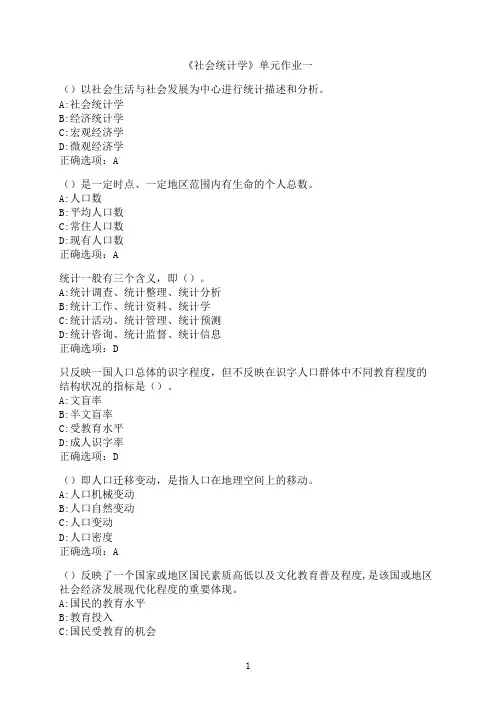 《社会统计学》单元作业一

（）以社会生活与社会发展为中心进行统计描述和分析。
A:社会统计学
B:经济统计学
C:宏观经济学
D:微观经济学
正确选项：A

（）是一定时点、一定地区范围内有生命的个人总数。
A:人口数
B:平均人口数
C:常住人口数
D:现有人口数
正确选项：A

统计一般有三个含义，即（）。
A:统计调查、统计整理、统计分析
B:统计工作、统计资料、统计学
C:统计活动、统计管理、统计预测
D:统计咨询、统计监督、统计信息
正确选项：D

只反映一国人口总体的识字程度，但不反映在识字人口群体中不同教育程度的结构状况的指标是（）。
A:文盲率
B:半文盲率
C:受教育水平
D:成人识字率
正确选项：D

（）即人口迁移变动，是指人口在地理空间上的移动。
A:人口机械变动
B:人口自然变动
C:人口变动
D:人口密度
正确选项：A

（）反映了一个国家或地区国民素质高低以及文化教育普及程度，是该国或地区社会经济发展现代化程度的重要体现。
A:国民的教育水平
B:教育投入
C:国民受教育的机会

1